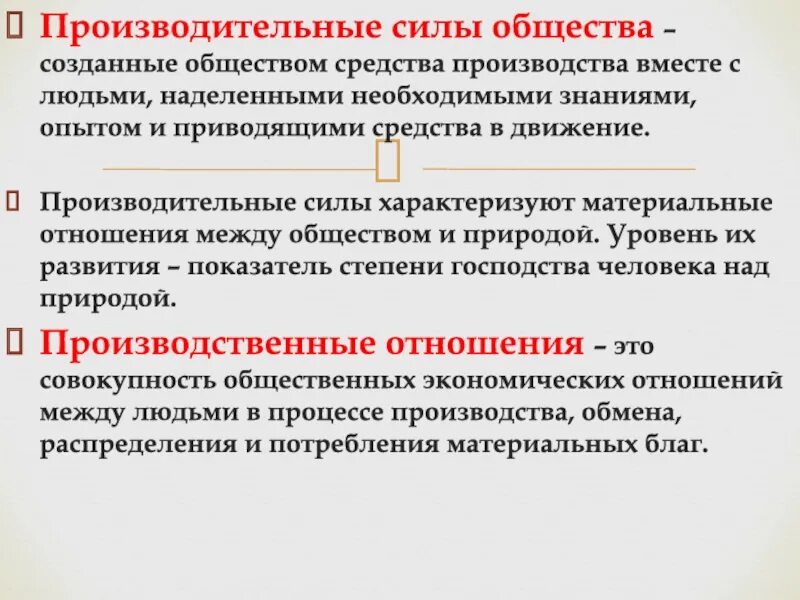 Производительные силы общества – созданные обществом средства производства вместе с людьми, наделенными необходимыми знаниями, опытом и приводящими средства в движение.

Производительные силы характеризуют материальные отношения между обществом и природой. Уровень их развития – показатель степени господства человека над природой.

Производственные отношения – это совокупность общественных экономических отношений между людьми в процессе производства, обмена, распределения и потребления материальных благ.